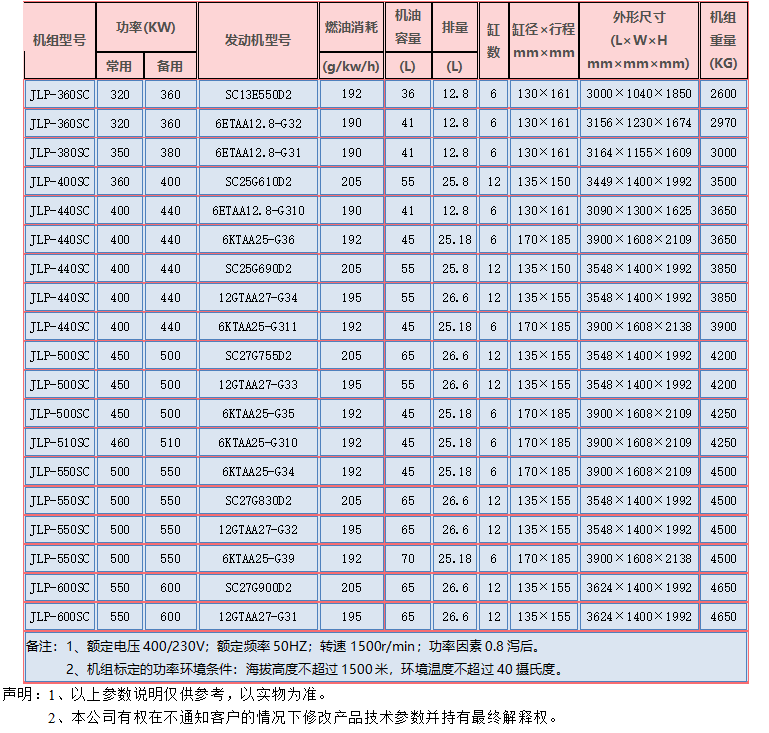 | 机组型号 | 功率(KW) 常用 | 功率(KW) 备用 | 发动机型号 | 燃油消耗 (g/kw/h) | 机油容量 (L) | 排量 (L) | 缸数 | 缸径×行程 mm×mm | 外形尺寸 (L×W×H mm×mm×mm) | 机组重量 (KG) |
|---|---|---|---|---|---|---|---|---|---|---|
| JLP-360SC | 320 | 360 | SC13E550D2 | 192 | 36 | 12.8 | 6 | 130×161 | 3000×1040×1850 | 2600 |
| JLP-360SC | 320 | 360 | 6ETAA12.8-G32 | 190 | 41 | 12.8 | 6 | 130×161 | 3156×1230×1674 | 2970 |
| JLP-380SC | 350 | 380 | 6ETAA12.8-G31 | 190 | 41 | 12.8 | 6 | 130×161 | 3164×1155×1609 | 3000 |
| JLP-400SC | 360 | 400 | SC25G610D2 | 205 | 55 | 25.8 | 12 | 135×150 | 3449×1400×1992 | 3500 |
| JLP-440SC | 400 | 440 | 6ETAA12.8-G310 | 190 | 41 | 12.8 | 6 | 130×161 | 3090×1300×1625 | 3650 |
| JLP-440SC | 400 | 440 | 6KTAA25-G36 | 192 | 45 | 25.18 | 6 | 170×185 | 3900×1608×2109 | 3650 |
| JLP-440SC | 400 | 440 | SC25G690D2 | 205 | 55 | 25.8 | 12 | 135×150 | 3548×1400×1992 | 3850 |
| JLP-440SC | 400 | 440 | 12GTAA27-G34 | 195 | 55 | 26.6 | 12 | 135×155 | 3548×1400×1992 | 3850 |
| JLP-440SC | 400 | 440 | 6KTAA25-G311 | 192 | 45 | 25.18 | 6 | 170×185 | 3900×1608×2138 | 3900 |
| JLP-500SC | 450 | 500 | SC27G755D2 | 205 | 65 | 26.6 | 12 | 135×155 | 3548×1400×1992 | 4200 |
| JLP-500SC | 450 | 500 | 12GTAA27-G33 | 195 | 55 | 26.6 | 12 | 135×155 | 3548×1400×1992 | 4200 |
| JLP-500SC | 450 | 500 | 6KTAA25-G35 | 192 | 45 | 25.18 | 6 | 170×185 | 3900×1608×2109 | 4250 |
| JLP-510SC | 460 | 510 | 6KTAA25-G310 | 192 | 45 | 25.18 | 6 | 170×185 | 3900×1608×2109 | 4250 |
| JLP-550SC | 500 | 550 | 6KTAA25-G34 | 192 | 45 | 25.18 | 6 | 170×185 | 3900×1608×2109 | 4500 |
| JLP-550SC | 500 | 550 | SC27G830D2 | 205 | 65 | 26.6 | 12 | 135×155 | 3548×1400×1992 | 4500 |
| JLP-550SC | 500 | 550 | 12GTAA27-G32 | 195 | 65 | 26.6 | 12 | 135×155 | 3548×1400×1992 | 4500 |
| JLP-550SC | 500 | 550 | 6KTAA25-G39 | 192 | 70 | 25.18 | 6 | 170×185 | 3900×1608×2138 | 4500 |
| JLP-600SC | 550 | 600 | SC27G900D2 | 205 | 65 | 26.6 | 12 | 135×155 | 3624×1400×1992 | 4650 |
| JLP-600SC | 550 | 600 | 12GTAA27-G31 | 195 | 65 | 26.6 | 12 | 135×155 | 3624×1400×1992 | 4650 |

备注：1、额定电压 400/230V；额定频率 50HZ；转速 1500r/min；功率因素 0.8 泻后。
2、机组标定的功率环境条件：海拔高度不超过 1500 米，环境温度不超过 40 摄氏度。

声明：1、以上参数说明仅供参考，以实物为准。
2、本公司有权在不通知客户的情况下修改产品技术参数并持有最终解释权。